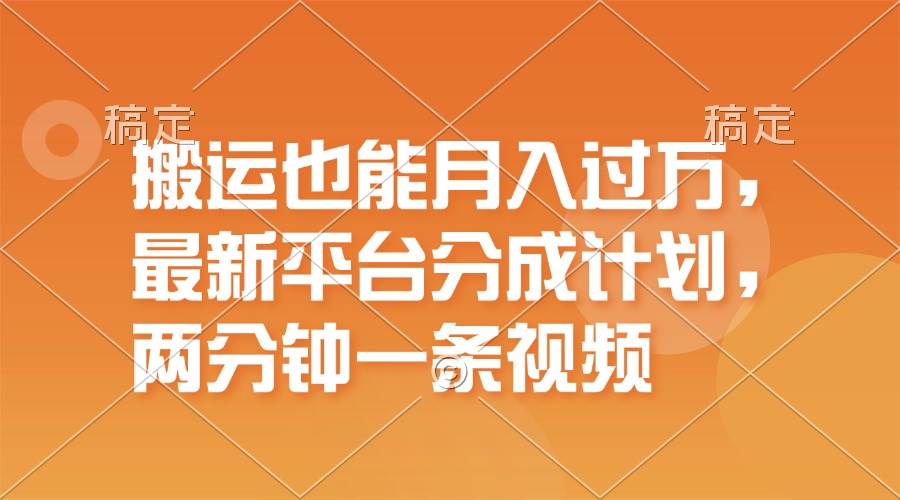 稿定 稿定

搬运也能月入过万，最新平台分成计划，两分钟一条视频